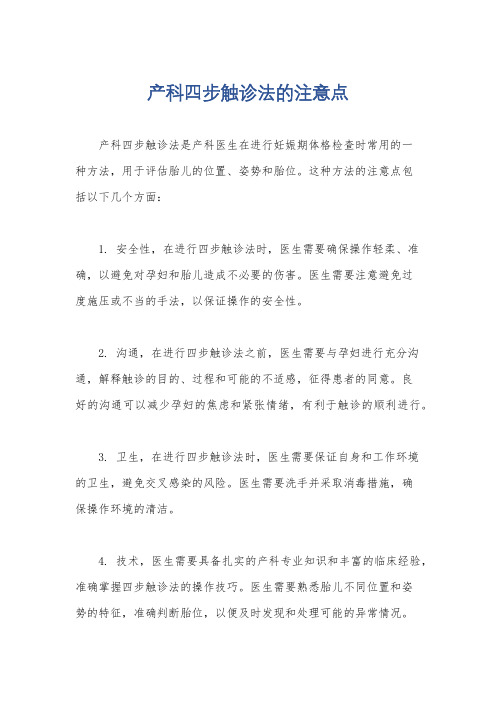 产科四步触诊法的注意点

产科四步触诊法是产科医生在进行妊娠期体格检查时常用的一种方法，用于评估胎儿的位置、姿势和胎位。这种方法的注意点包括以下几个方面：

1. 安全性，在进行四步触诊法时，医生需要确保操作轻柔、准确，以避免对孕妇和胎儿造成不必要的伤害。医生需要注意避免过度施压或不当的手法，以保证操作的安全性。

2. 沟通，在进行四步触诊法之前，医生需要与孕妇进行充分沟通，解释触诊的目的、过程和可能的不适感，征得患者的同意。良好的沟通可以减少孕妇的焦虑和紧张情绪，有利于触诊的顺利进行。

3. 卫生，在进行四步触诊法时，医生需要保证自身和工作环境的卫生，避免交叉感染的风险。医生需要洗手并采取消毒措施，确保操作环境的清洁。

4. 技术，医生需要具备扎实的产科专业知识和丰富的临床经验，准确掌握四步触诊法的操作技巧。医生需要熟悉胎儿不同位置和姿势的特征，准确判断胎位，以便及时发现和处理可能的异常情况。